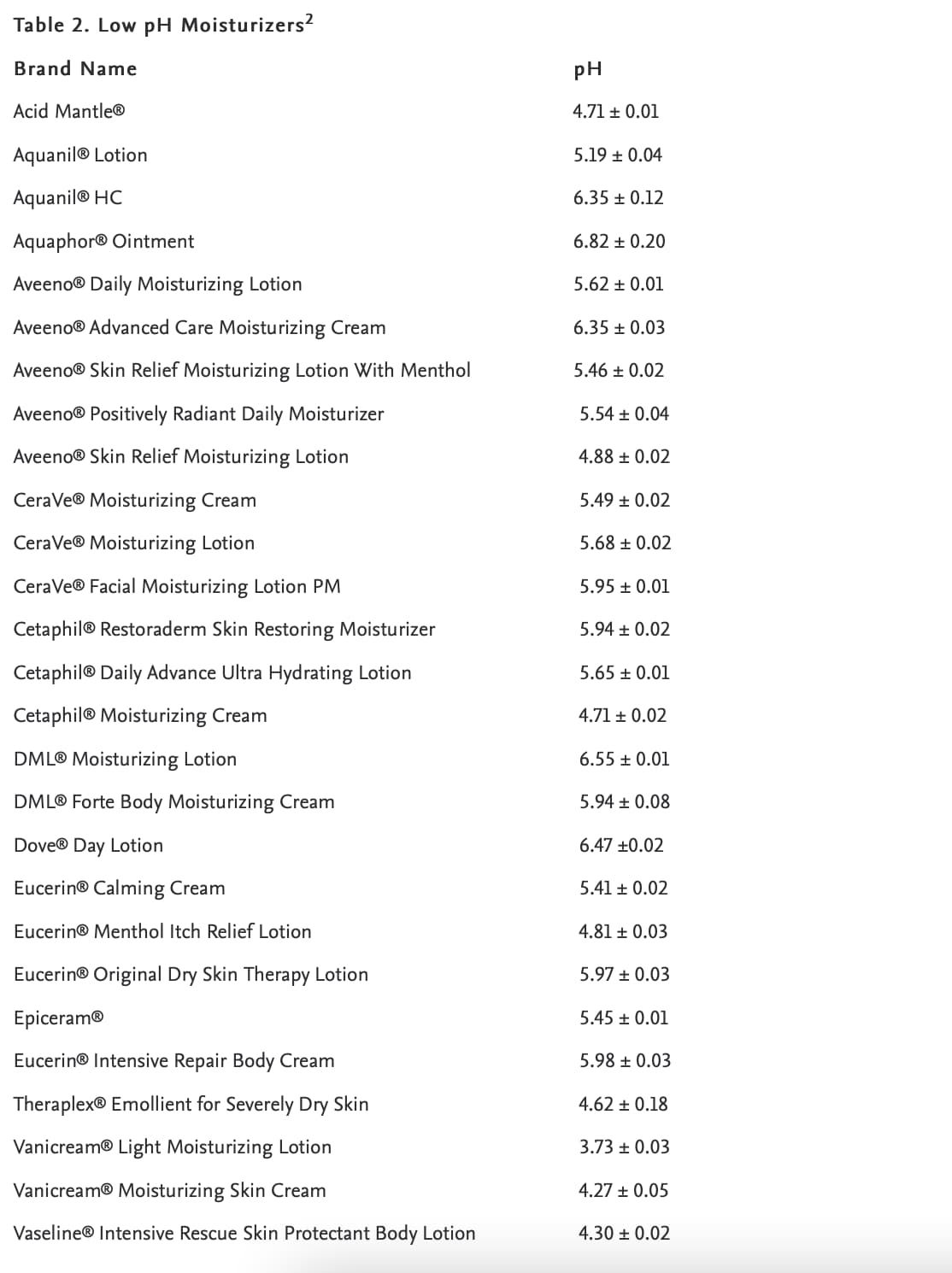 Table 2. Low pH Moisturizers$^2$

| Brand Name | pH |
|---|---|
| Acid Mantle® | 4.71 ± 0.01 |
| Aquanil® Lotion | 5.19 ± 0.04 |
| Aquanil® HC | 6.35 ± 0.12 |
| Aquaphor® Ointment | 6.82 ± 0.20 |
| Aveeno® Daily Moisturizing Lotion | 5.62 ± 0.01 |
| Aveeno® Advanced Care Moisturizing Cream | 6.35 ± 0.03 |
| Aveeno® Skin Relief Moisturizing Lotion With Menthol | 5.46 ± 0.02 |
| Aveeno® Positively Radiant Daily Moisturizer | 5.54 ± 0.04 |
| Aveeno® Skin Relief Moisturizing Lotion | 4.88 ± 0.02 |
| CeraVe® Moisturizing Cream | 5.49 ± 0.02 |
| CeraVe® Moisturizing Lotion | 5.68 ± 0.02 |
| CeraVe® Facial Moisturizing Lotion PM | 5.95 ± 0.01 |
| Cetaphil® Restoraderm Skin Restoring Moisturizer | 5.94 ± 0.02 |
| Cetaphil® Daily Advance Ultra Hydrating Lotion | 5.65 ± 0.01 |
| Cetaphil® Moisturizing Cream | 4.71 ± 0.02 |
| DML® Moisturizing Lotion | 6.55 ± 0.01 |
| DML® Forte Body Moisturizing Cream | 5.94 ± 0.08 |
| Dove® Day Lotion | 6.47 ±0.02 |
| Eucerin® Calming Cream | 5.41 ± 0.02 |
| Eucerin® Menthol Itch Relief Lotion | 4.81 ± 0.03 |
| Eucerin® Original Dry Skin Therapy Lotion | 5.97 ± 0.03 |
| Epiceram® | 5.45 ± 0.01 |
| Eucerin® Intensive Repair Body Cream | 5.98 ± 0.03 |
| Theraplex® Emollient for Severely Dry Skin | 4.62 ± 0.18 |
| Vanicream® Light Moisturizing Lotion | 3.73 ± 0.03 |
| Vanicream® Moisturizing Skin Cream | 4.27 ± 0.05 |
| Vaseline® Intensive Rescue Skin Protectant Body Lotion | 4.30 ± 0.02 |